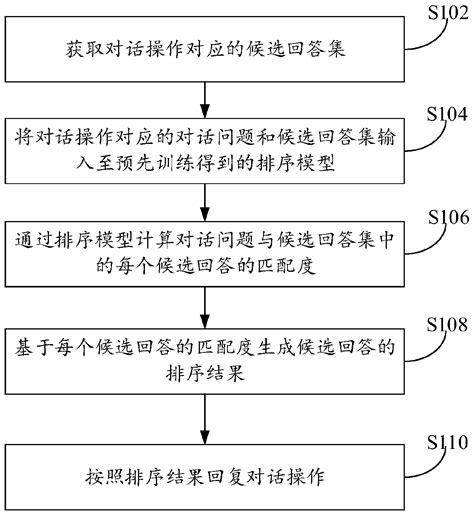 S102

获取对话操作对应的候选回答集

S104

将对话操作对应的对话问题和候选回答集输入至预先训练得到的排序模型

S106

通过排序模型计算对话问题与候选回答集中的每个候选回答的匹配度

S108

基于每个候选回答的匹配度生成候选回答的排序结果

S110

按照排序结果回复对话操作